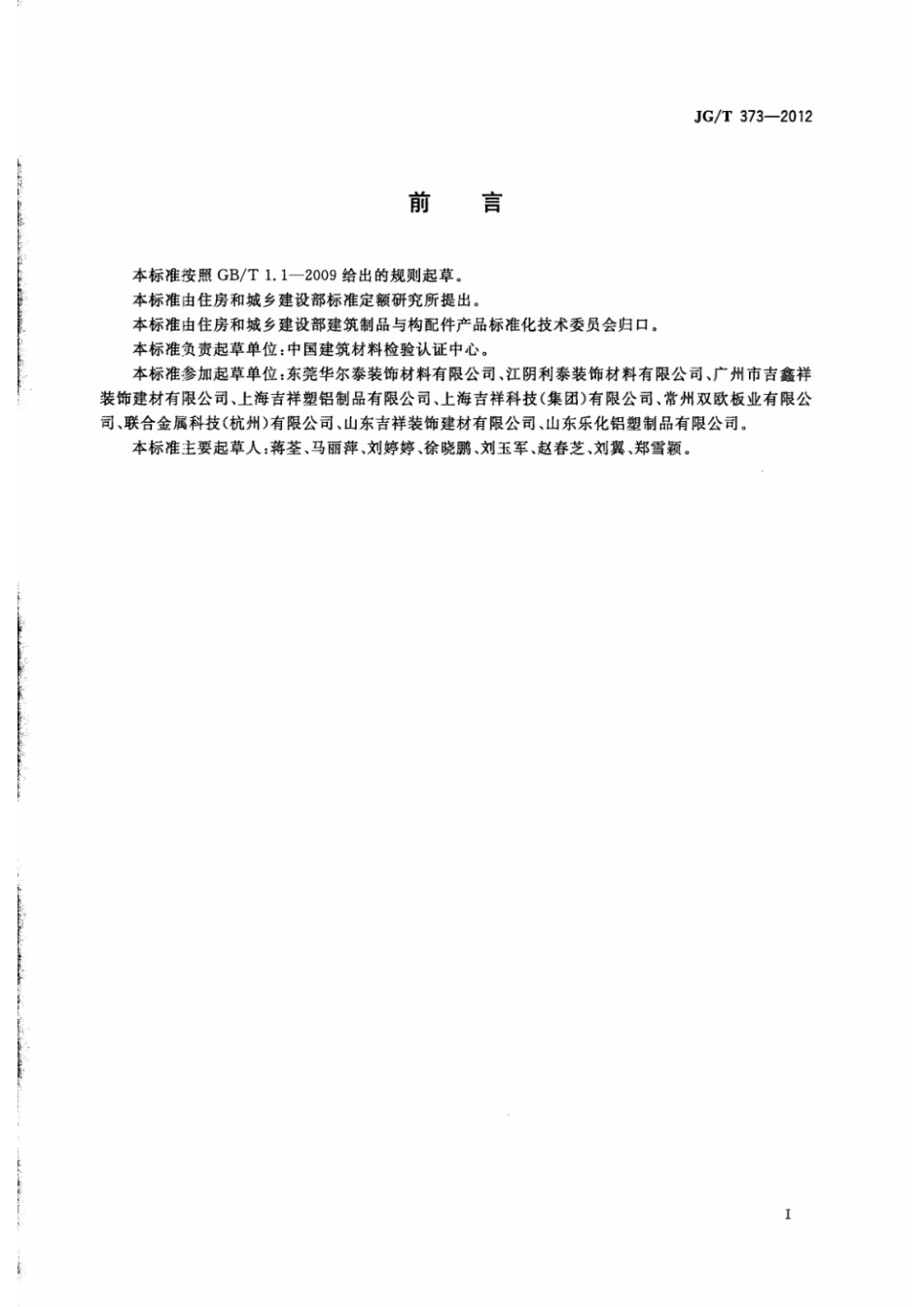 JG/T 373—2012

前　言

本标准按照 GB/T 1.1—2009 给出的规则起草。

本标准由住房和城乡建设部标准定额研究所提出。

本标准由住房和城乡建设部建筑制品与构配件产品标准化技术委员会归口。

本标准负责起草单位：中国建筑材料检验认证中心。

本标准参加起草单位：东莞华尔泰装饰材料有限公司、江阴利泰装饰材料有限公司、广州市吉鑫祥装饰建材有限公司、上海吉祥塑铝制品有限公司、上海吉祥科技（集团）有限公司、常州双欧板业有限公司、联合金属科技（杭州）有限公司、山东吉祥装饰建材有限公司、山东乐化铝塑制品有限公司。

本标准主要起草人：蒋荃、马丽萍、刘婷婷、徐晓鹏、刘玉军、赵春芝、刘翼、郑雪颖。

I